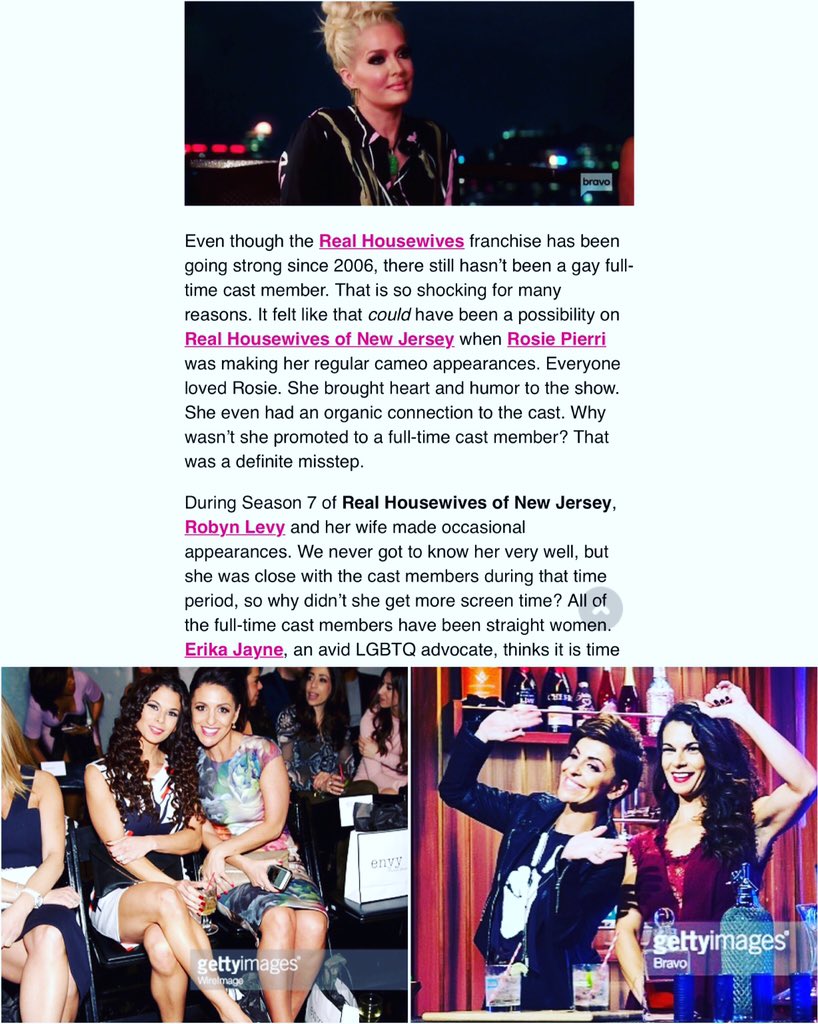 bravo

Even though the Real Housewives franchise has been going strong since 2006, there still hasn't been a gay full-time cast member. That is so shocking for many reasons. It felt like that could have been a possibility on Real Housewives of New Jersey when Rosie Pierri was making her regular cameo appearances. Everyone loved Rosie. She brought heart and humor to the show. She even had an organic connection to the cast. Why wasn't she promoted to a full-time cast member? That was a definite misstep.

During Season 7 of Real Housewives of New Jersey, Robyn Levy and her wife made occasional appearances. We never got to know her very well, but she was close with the cast members during that time period, so why didn't she get more screen time? All of the full-time cast members have been straight women. Erika Jayne, an avid LGBTQ advocate, thinks it is time

envy

gettyimages
WireImage

gettyimages
Bravo